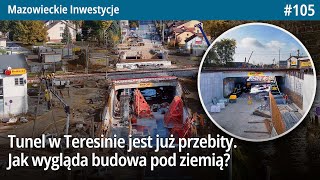 Mazowieckie Inwestycje

#105

Tunel w Teresinie jest już przebity.
Jak wygląda budowa pod ziemią?